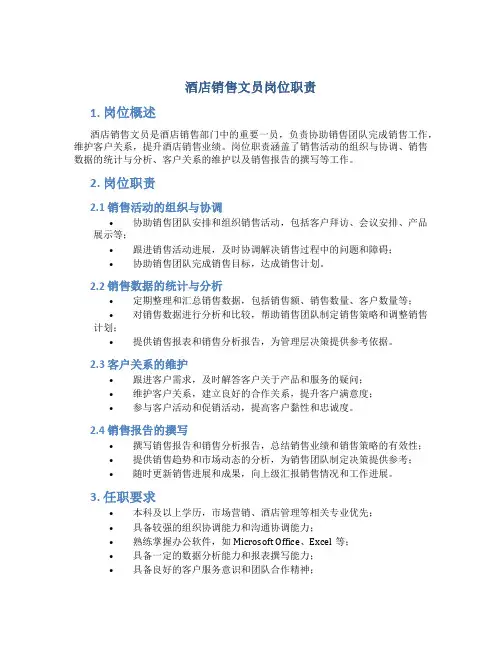 酒店销售文员岗位职责

1. 岗位概述

酒店销售文员是酒店销售部门中的重要一员，负责协助销售团队完成销售工作，维护客户关系，提升酒店销售业绩。岗位职责涵盖了销售活动的组织与协调、销售数据的统计与分析、客户关系的维护以及销售报告的撰写等工作。

2. 岗位职责

2.1 销售活动的组织与协调

• 协助销售团队安排和组织销售活动，包括客户拜访、会议安排、产品展示等；
• 跟进销售活动进展，及时协调解决销售过程中的问题和障碍；
• 协助销售团队完成销售目标，达成销售计划。

2.2 销售数据的统计与分析

• 定期整理和汇总销售数据，包括销售额、销售数量、客户数量等；
• 对销售数据进行分析和比较，帮助销售团队制定销售策略和调整销售计划；
• 提供销售报表和销售分析报告，为管理层决策提供参考依据。

2.3 客户关系的维护

• 跟进客户需求，及时解答客户关于产品和服务的疑问；
• 维护客户关系，建立良好的合作关系，提升客户满意度；
• 参与客户活动和促销活动，提高客户黏性和忠诚度。

2.4 销售报告的撰写

• 撰写销售报告和销售分析报告，总结销售业绩和销售策略的有效性；
• 提供销售趋势和市场动态的分析，为销售团队制定决策提供参考；
• 随时更新销售进展和成果，向上级汇报销售情况和工作进展。

3. 任职要求

• 本科及以上学历，市场营销、酒店管理等相关专业优先；
• 具备较强的组织协调能力和沟通协调能力；
• 熟练掌握办公软件，如 Microsoft Office、Excel 等；
• 具备一定的数据分析能力和报表撰写能力；
• 具备良好的客户服务意识和团队合作精神；